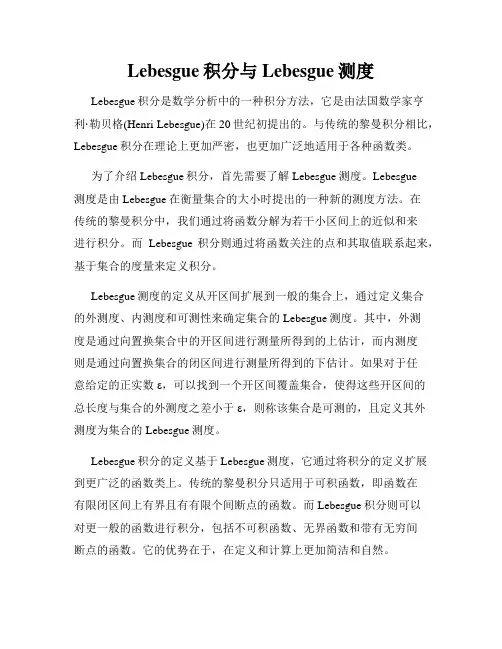 Lebesgue 积分与 Lebesgue 测度

Lebesgue 积分是数学分析中的一种积分方法，它是由法国数学家亨利·勒贝格(Henri Lebesgue)在 20 世纪初提出的。与传统的黎曼积分相比，Lebesgue 积分在理论上更加严密，也更加广泛地适用于各种函数类。

为了介绍 Lebesgue 积分，首先需要了解 Lebesgue 测度。Lebesgue 测度是由 Lebesgue 在衡量集合的大小时提出的一种新的测度方法。在传统的黎曼积分中，我们通过将函数分解为若干小区间上的近似和来进行积分。而 Lebesgue 积分则通过将函数关注的点和其取值联系起来，基于集合的度量来定义积分。

Lebesgue 测度的定义从开区间扩展到一般的集合上，通过定义集合的外测度、内测度和可测性来确定集合的 Lebesgue 测度。其中，外测度是通过向置换集合中的开区间进行测量所得到的上估计，而内测度则是通过向置换集合的闭区间进行测量所得到的下估计。如果对于任意给定的正实数 ε，可以找到一个开区间覆盖集合，使得这些开区间的总长度与集合的外测度之差小于 ε，则称该集合是可测的，且定义其外测度为集合的 Lebesgue 测度。

Lebesgue 积分的定义基于 Lebesgue 测度，它通过将积分的定义扩展到更广泛的函数类上。传统的黎曼积分只适用于可积函数，即函数在有限闭区间上有界且有有限个间断点的函数。而 Lebesgue 积分则可以对更一般的函数进行积分，包括不可积函数、无界函数和带有无穷间断点的函数。它的优势在于，在定义和计算上更加简洁和自然。